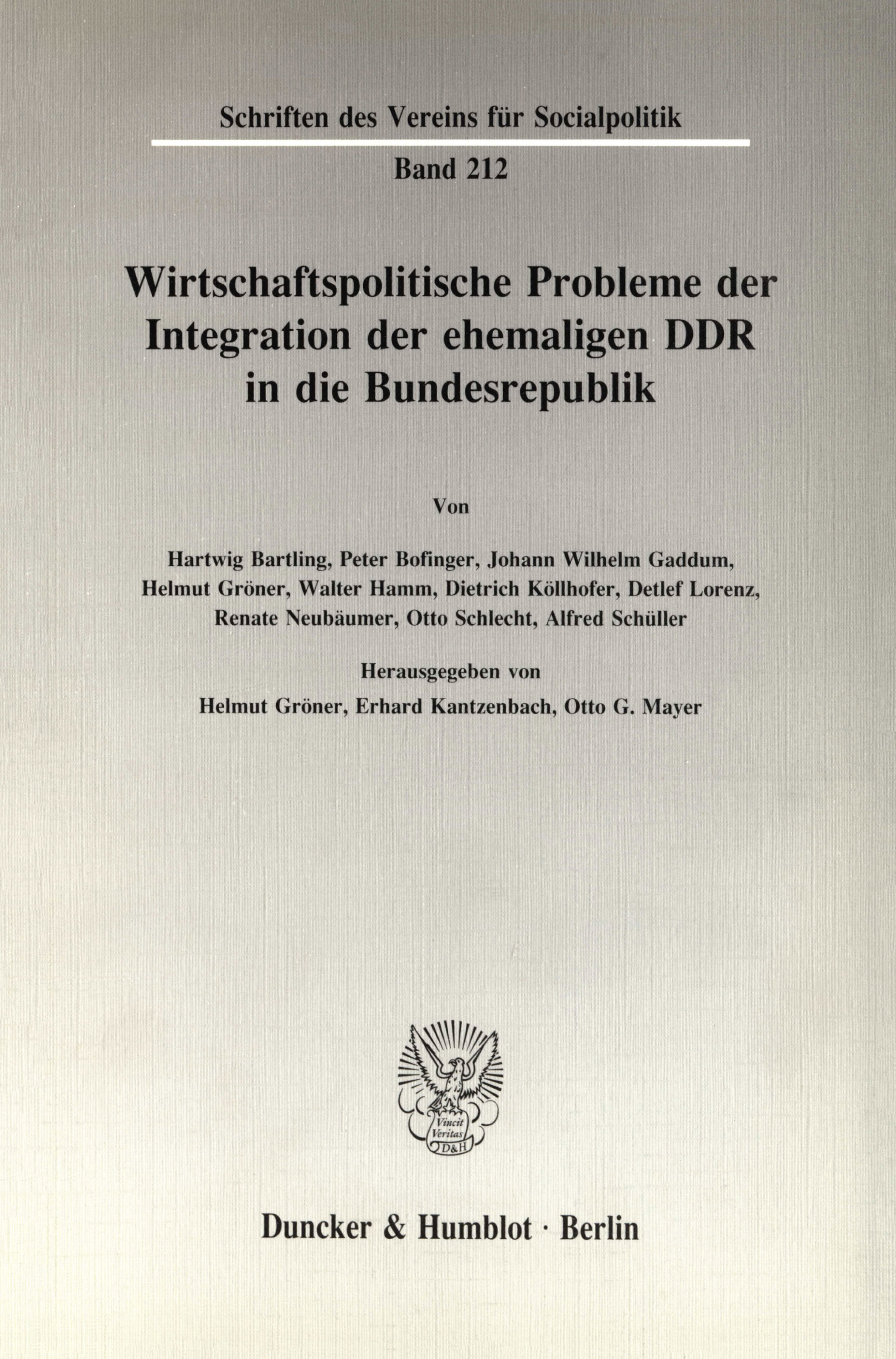 Schriften des Vereins für Socialpolitik

Band 212

Wirtschaftspolitische Probleme der Integration der ehemaligen DDR in die Bundesrepublik

Von

Hartwig Bartling, Peter Bofinger, Johann Wilhelm Gaddum, Helmut Gröner, Walter Hamm, Dietrich Köllhofer, Detlef Lorenz, Renate Neubäumer, Otto Schlecht, Alfred Schüller

Herausgegeben von

Helmut Gröner, Erhard Kantzenbach, Otto G. Mayer

Vincit Veritas D&H

Duncker & Humblot · Berlin